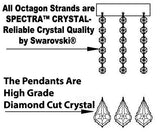 All Octagon Strands are SPECTRA™ CRYSTAL- Reliable Crystal Quality by Swarovski®

The Pendants Are High Grade Diamond Cut Crystal